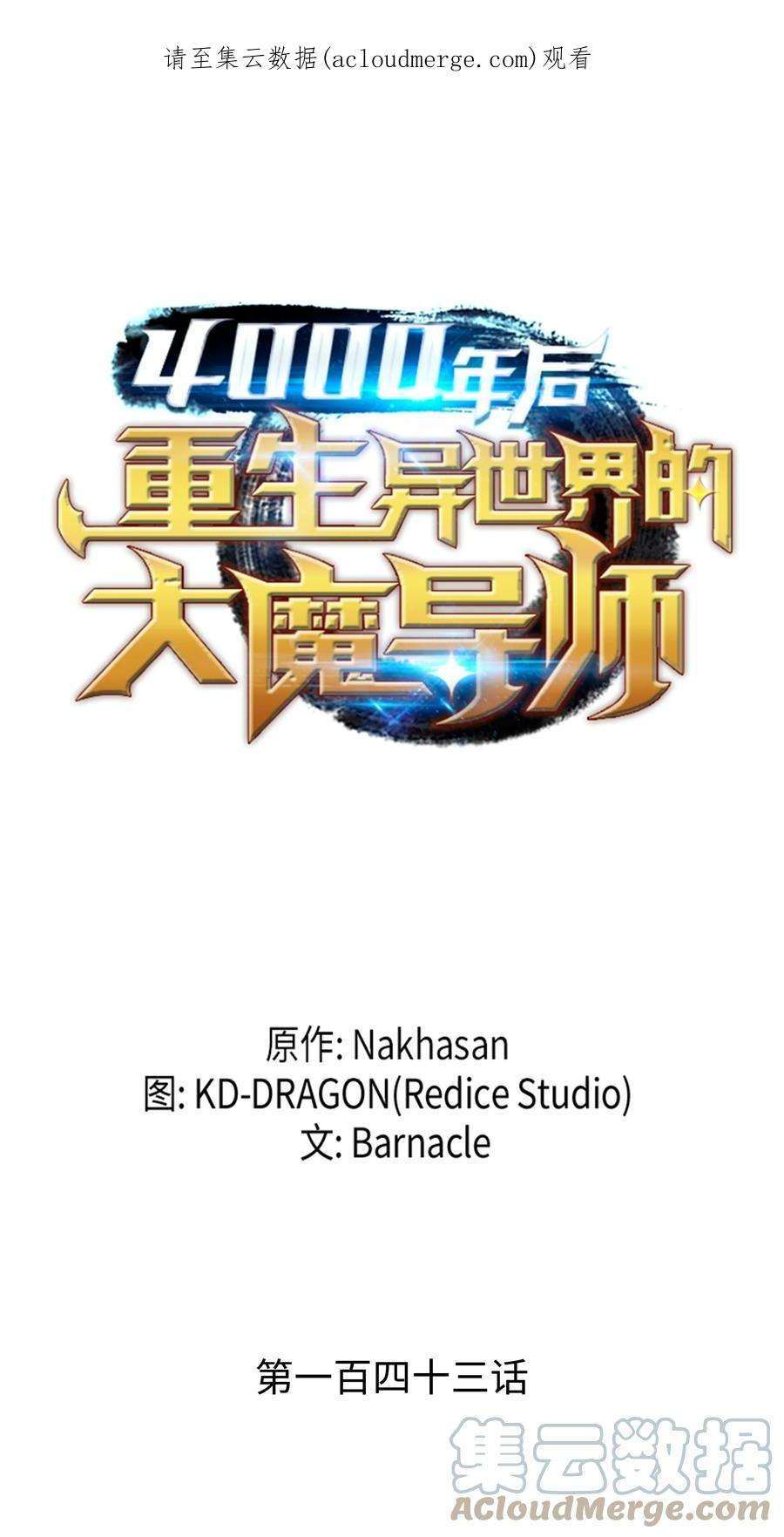 请至集云数据(acloudmerge.com)观看

4000年后
重生异世界的
大魔导师

原作: Nakhasan
图: KD-DRAGON(Redice Studio)
文: Barnacle

第一百四十三话

集云数据
ACloudMerge.com